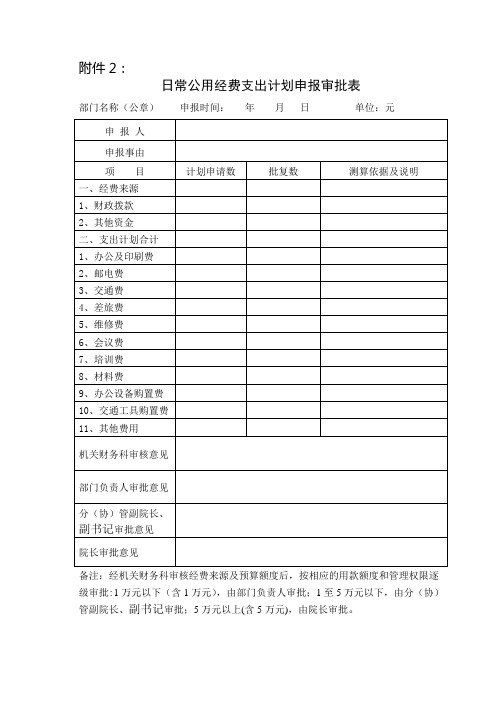 附件 2：

日常公用经费支出计划申报审批表

部门名称（公章）　　申报时间：　　年　　月　　日　　　　单位：元

| 申 报 人 | | | |
|---|---|---|---|
| 申报事由 | | | |
| 项　　目 | 计划申请数 | 批复数 | 测算依据及说明 |
| 一、经费来源 | | | |
| 1、财政拨款 | | | |
| 2、其他资金 | | | |
| 二、支出计划合计 | | | |
| 1、办公及印刷费 | | | |
| 2、邮电费 | | | |
| 3、交通费 | | | |
| 4、差旅费 | | | |
| 5、维修费 | | | |
| 6、会议费 | | | |
| 7、培训费 | | | |
| 8、材料费 | | | |
| 9、办公设备购置费 | | | |
| 10、交通工具购置费 | | | |
| 11、其他费用 | | | |
| 机关财务科审核意见 | | | |
| 部门负责人审批意见 | | | |
| 分（协）管副院长、副书记审批意见 | | | |
| 院长审批意见 | | | |

备注：经机关财务科审核经费来源及预算额度后，按相应的用款额度和管理权限逐级审批：1 万元以下（含 1 万元），由部门负责人审批；1 至 5 万元以下，由分（协）管副院长、副书记审批；5 万元以上(含 5 万元)，由院长审批。